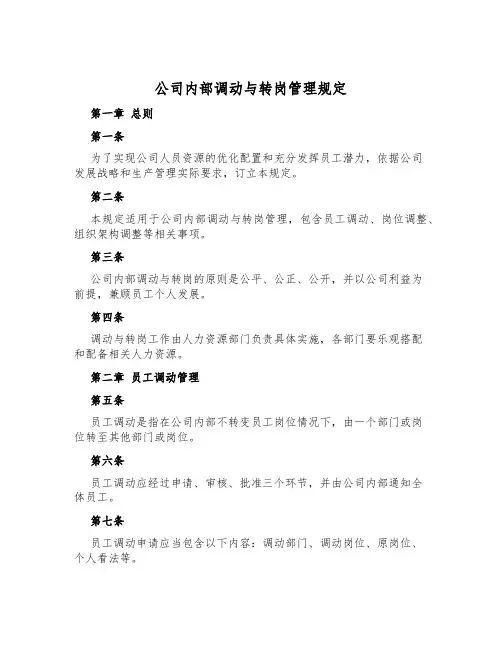 公司内部调动与转岗管理规定

第一章 总则

第一条

为了实现公司人员资源的优化配置和充分发挥员工潜力，依据公司发展战略和生产管理实际要求，订立本规定。

第二条

本规定适用于公司内部调动与转岗管理，包含员工调动、岗位调整、组织架构调整等相关事项。

第三条

公司内部调动与转岗的原则是公平、公正、公开，并以公司利益为前提，兼顾员工个人发展。

第四条

调动与转岗工作由人力资源部门负责具体实施，各部门要乐观搭配和配备相关人力资源。

第二章 员工调动管理

第五条

员工调动是指在公司内部不转变员工岗位情况下，由一个部门或岗位转至其他部门或岗位。

第六条

员工调动应经过申请、审核、批准三个环节，并由公司内部通知全体员工。

第七条

员工调动申请应当包含以下内容：调动部门、调动岗位、原岗位、个人看法等。